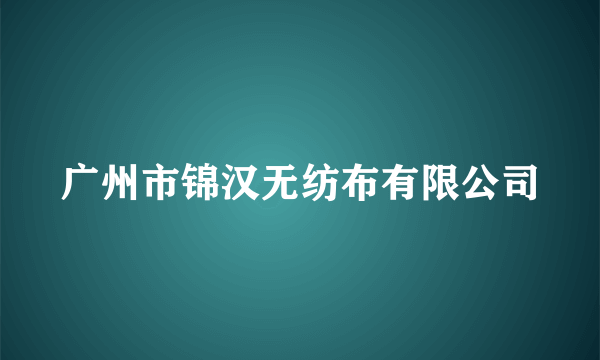 广州市锦汉无纺布有限公司